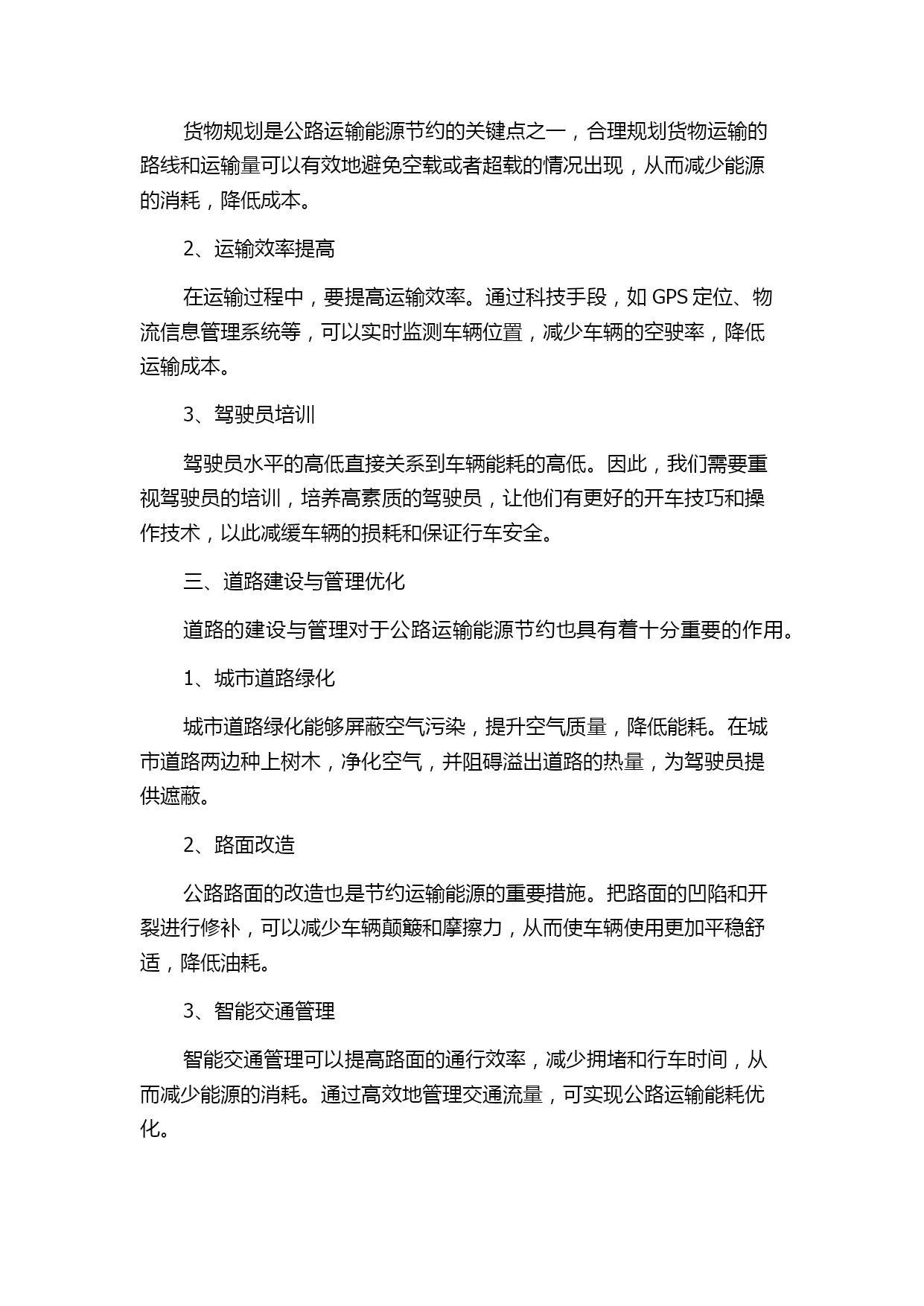 货物规划是公路运输能源节约的关键点之一，合理规划货物运输的路线和运输量可以有效地避免空载或者超载的情况出现，从而减少能源的消耗，降低成本。

2、运输效率提高

在运输过程中，要提高运输效率。通过科技手段，如 GPS 定位、物流信息管理系统等，可以实时监测车辆位置，减少车辆的空驶率，降低运输成本。

3、驾驶员培训

驾驶员水平的高低直接关系到车辆能耗的高低。因此，我们需要重视驾驶员的培训，培养高素质的驾驶员，让他们有更好的开车技巧和操作技术，以此减缓车辆的损耗和保证行车安全。

三、道路建设与管理优化

道路的建设与管理对于公路运输能源节约也具有着十分重要的作用。

1、城市道路绿化

城市道路绿化能够屏蔽空气污染，提升空气质量，降低能耗。在城市道路两边种上树木，净化空气，并阻碍溢出道路的热量，为驾驶员提供遮蔽。

2、路面改造

公路路面的改造也是节约运输能源的重要措施。把路面的凹陷和开裂进行修补，可以减少车辆颠簸和摩擦力，从而使车辆使用更加平稳舒适，降低油耗。

3、智能交通管理

智能交通管理可以提高路面的通行效率，减少拥堵和行车时间，从而减少能源的消耗。通过高效地管理交通流量，可实现公路运输能耗优化。